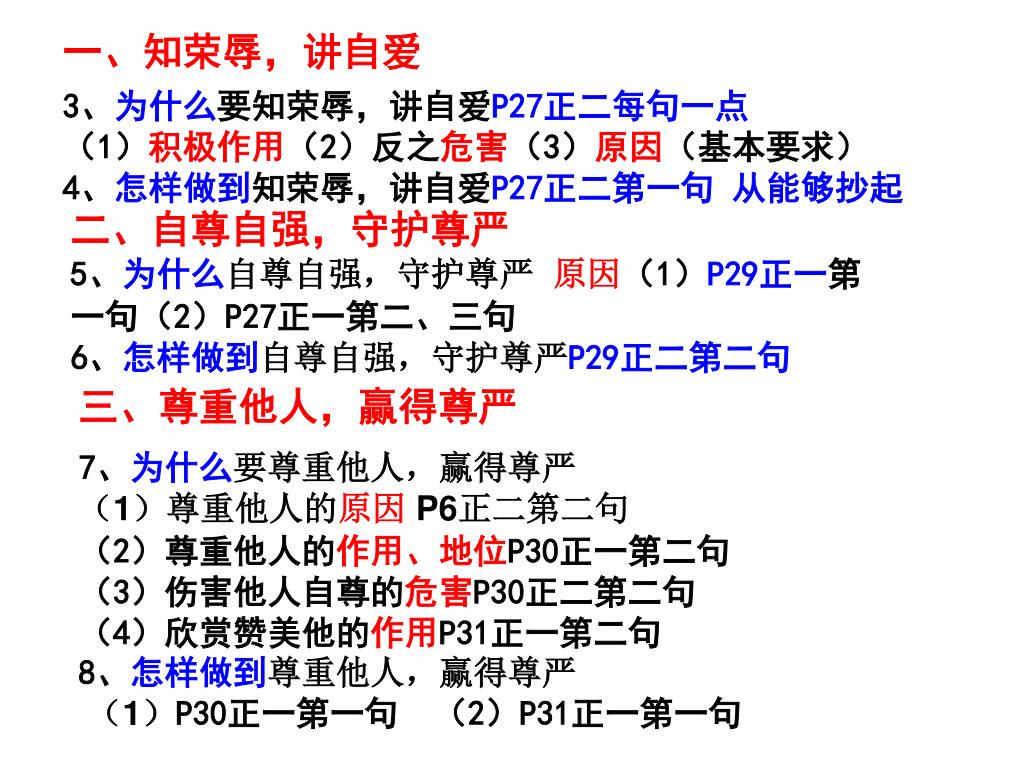 一、知荣辱，讲自爱

3、为什么要知荣辱，讲自爱P27正二每句一点
（1）积极作用（2）反之危害（3）原因（基本要求）
4、怎样做到知荣辱，讲自爱P27正二第一句 从能够抄起

二、自尊自强，守护尊严

5、为什么自尊自强，守护尊严 原因（1）P29正一第一句（2）P27正一第二、三句
6、怎样做到自尊自强，守护尊严P29正二第二句

三、尊重他人，赢得尊严

7、为什么要尊重他人，赢得尊严
（1）尊重他人的原因 P6正二第二句
（2）尊重他人的作用、地位P30正一第二句
（3）伤害他人自尊的危害P30正二第二句
（4）欣赏赞美他的作用P31正一第二句
8、怎样做到尊重他人，赢得尊严
（1）P30正一第一句 （2）P31正一第一句